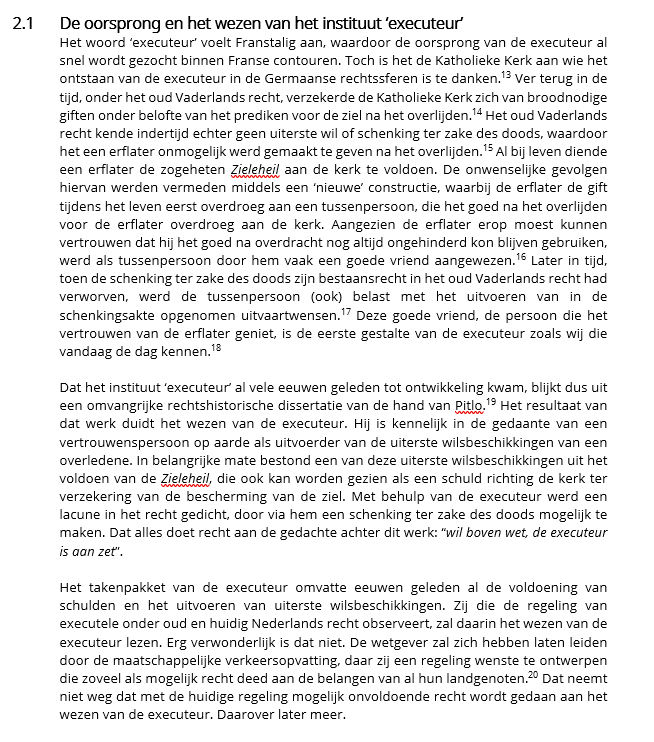 2.1 De oorsprong en het wezen van het instituut 'executeur'

Het woord 'executeur' voelt Franstalig aan, waardoor de oorsprong van de executeur al snel wordt gezocht binnen Franse contouren. Toch is het de Katholieke Kerk aan wie het ontstaan van de executeur in de Germaanse rechtssferen is te danken.$^{13}$ Ver terug in de tijd, onder het oud Vaderlands recht, verzekerde de Katholieke Kerk zich van broodnodige giften onder belofte van het prediken voor de ziel na het overlijden.$^{14}$ Het oud Vaderlands recht kende indertijd echter geen uiterste wil of schenking ter zake des doods, waardoor het een erflater onmogelijk werd gemaakt te geven na het overlijden.$^{15}$ Al bij leven diende een erflater de zogeheten Zieleheil aan de kerk te voldoen. De onwenselijke gevolgen hiervan werden vermeden middels een 'nieuwe' constructie, waarbij de erflater de gift tijdens het leven eerst overdroeg aan een tussenpersoon, die het goed na het overlijden voor de erflater overdroeg aan de kerk. Aangezien de erflater erop moest kunnen vertrouwen dat hij het goed na overdracht nog altijd ongehinderd kon blijven gebruiken, werd als tussenpersoon door hem vaak een goede vriend aangewezen.$^{16}$ Later in tijd, toen de schenking ter zake des doods zijn bestaansrecht in het oud Vaderlands recht had verworven, werd de tussenpersoon (ook) belast met het uitvoeren van in de schenkingsakte opgenomen uitvaartwensen.$^{17}$ Deze goede vriend, de persoon die het vertrouwen van de erflater geniet, is de eerste gestalte van de executeur zoals wij die vandaag de dag kennen.$^{18}$

Dat het instituut 'executeur' al vele eeuwen geleden tot ontwikkeling kwam, blijkt dus uit een omvangrijke rechtshistorische dissertatie van de hand van Pitlo.$^{19}$ Het resultaat van dat werk duidt het wezen van de executeur. Hij is kennelijk in de gedaante van een vertrouwenspersoon op aarde als uitvoerder van de uiterste wilsbeschikkingen van een overledene. In belangrijke mate bestond een van deze uiterste wilsbeschikkingen uit het voldoen van de Zieleheil, die ook kan worden gezien als een schuld richting de kerk ter verzekering van de bescherming van de ziel. Met behulp van de executeur werd een lacune in het recht gedicht, door via hem een schenking ter zake des doods mogelijk te maken. Dat alles doet recht aan de gedachte achter dit werk: "wil boven wet, de executeur is aan zet".

Het takenpakket van de executeur omvatte eeuwen geleden al de voldoening van schulden en het uitvoeren van uiterste wilsbeschikkingen. Zij die de regeling van executele onder oud en huidig Nederlands recht observeert, zal daarin het wezen van de executeur lezen. Erg verwonderlijk is dat niet. De wetgever zal zich hebben laten leiden door de maatschappelijke verkeersopvatting, daar zij een regeling wenste te ontwerpen die zoveel als mogelijk recht deed aan de belangen van al hun landgenoten.$^{20}$ Dat neemt niet weg dat met de huidige regeling mogelijk onvoldoende recht wordt gedaan aan het wezen van de executeur. Daarover later meer.